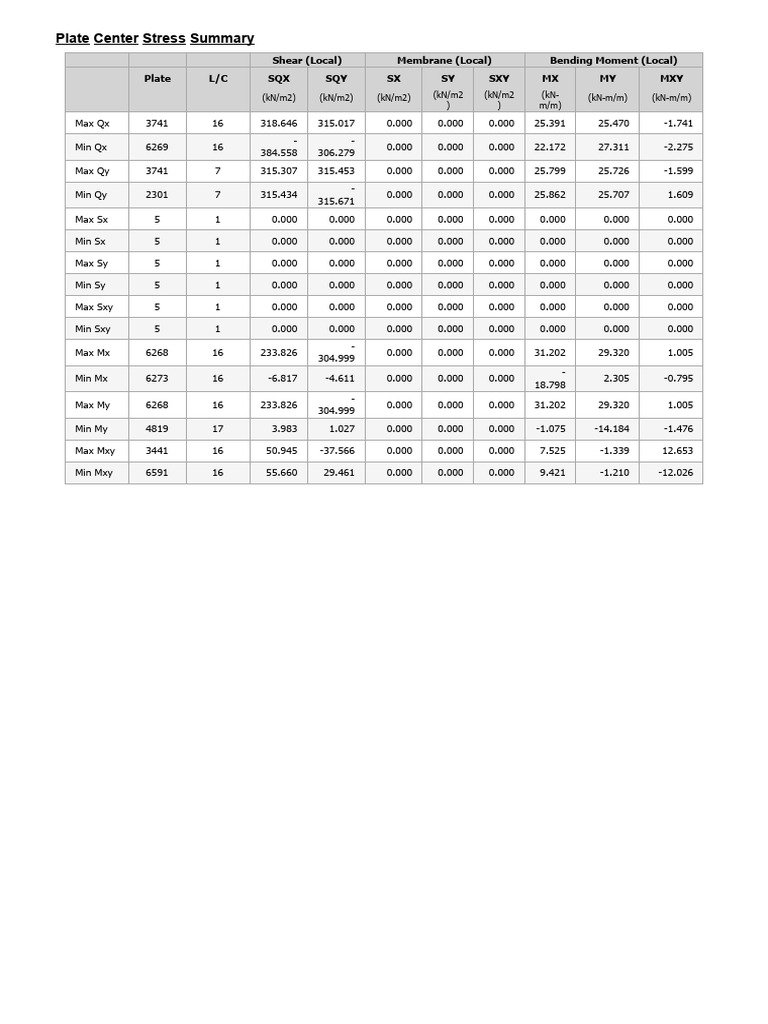 Plate Center Stress Summary

| | | | Shear (Local) | | Membrane (Local) | | | Bending Moment (Local) | | |
|---|---|---|---|---|---|---|---|---|---|---|
| | Plate | L/C | SQX (kN/m2) | SQY (kN/m2) | SX (kN/m2) | SY (kN/m2) | SXY (kN/m2) | MX (kN-m/m) | MY (kN-m/m) | MXY (kN-m/m) |
| Max Qx | 3741 | 16 | 318.646 | 315.017 | 0.000 | 0.000 | 0.000 | 25.391 | 25.470 | -1.741 |
| Min Qx | 6269 | 16 | -384.558 | -306.279 | 0.000 | 0.000 | 0.000 | 22.172 | 27.311 | -2.275 |
| Max Qy | 3741 | 7 | 315.307 | 315.453 | 0.000 | 0.000 | 0.000 | 25.799 | 25.726 | -1.599 |
| Min Qy | 2301 | 7 | 315.434 | -315.671 | 0.000 | 0.000 | 0.000 | 25.862 | 25.707 | 1.609 |
| Max Sx | 5 | 1 | 0.000 | 0.000 | 0.000 | 0.000 | 0.000 | 0.000 | 0.000 | 0.000 |
| Min Sx | 5 | 1 | 0.000 | 0.000 | 0.000 | 0.000 | 0.000 | 0.000 | 0.000 | 0.000 |
| Max Sy | 5 | 1 | 0.000 | 0.000 | 0.000 | 0.000 | 0.000 | 0.000 | 0.000 | 0.000 |
| Min Sy | 5 | 1 | 0.000 | 0.000 | 0.000 | 0.000 | 0.000 | 0.000 | 0.000 | 0.000 |
| Max Sxy | 5 | 1 | 0.000 | 0.000 | 0.000 | 0.000 | 0.000 | 0.000 | 0.000 | 0.000 |
| Min Sxy | 5 | 1 | 0.000 | 0.000 | 0.000 | 0.000 | 0.000 | 0.000 | 0.000 | 0.000 |
| Max Mx | 6268 | 16 | 233.826 | -304.999 | 0.000 | 0.000 | 0.000 | 31.202 | 29.320 | 1.005 |
| Min Mx | 6273 | 16 | -6.817 | -4.611 | 0.000 | 0.000 | 0.000 | -18.798 | 2.305 | -0.795 |
| Max My | 6268 | 16 | 233.826 | -304.999 | 0.000 | 0.000 | 0.000 | 31.202 | 29.320 | 1.005 |
| Min My | 4819 | 17 | 3.983 | 1.027 | 0.000 | 0.000 | 0.000 | -1.075 | -14.184 | -1.476 |
| Max Mxy | 3441 | 16 | 50.945 | -37.566 | 0.000 | 0.000 | 0.000 | 7.525 | -1.339 | 12.653 |
| Min Mxy | 6591 | 16 | 55.660 | 29.461 | 0.000 | 0.000 | 0.000 | 9.421 | -1.210 | -12.026 |